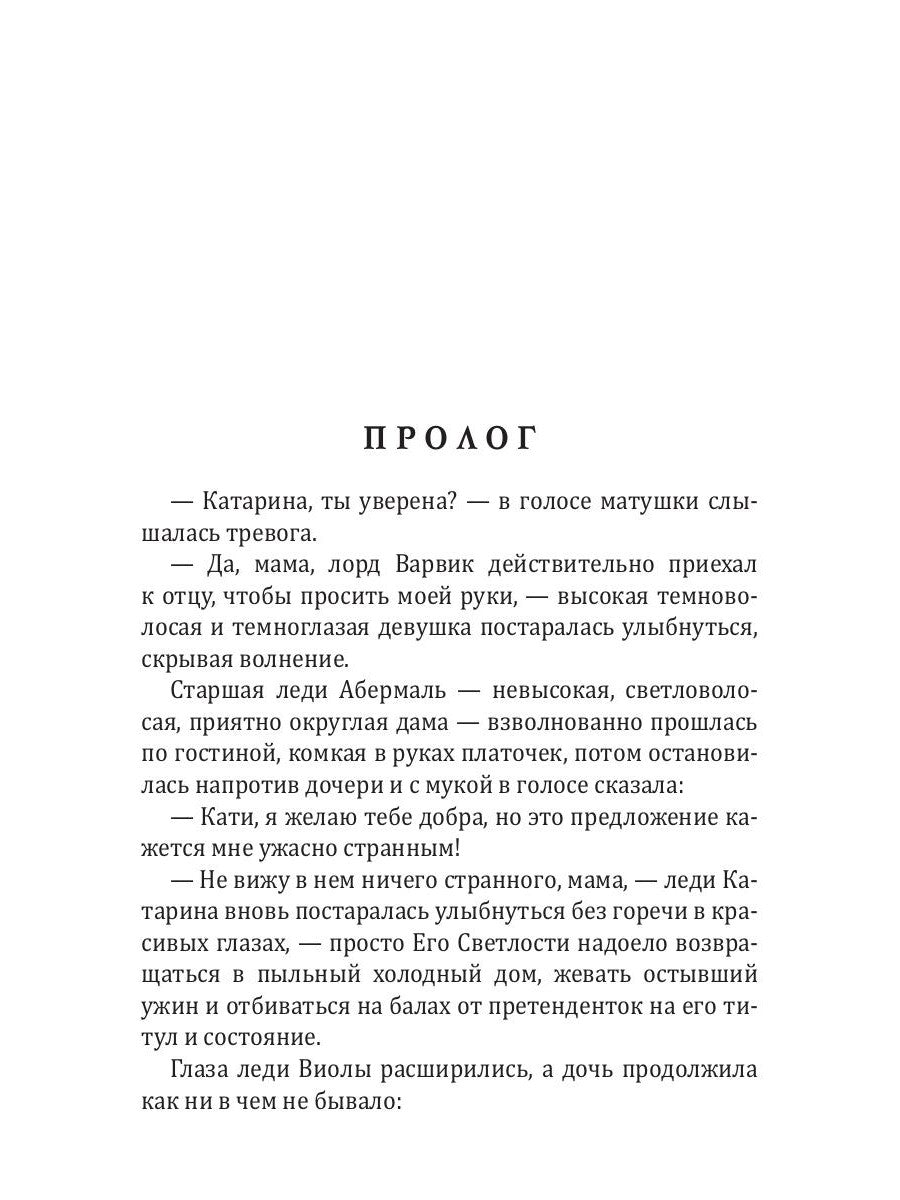 ПРОЛОГ

— Катарина, ты уверена? — в голосе матушки слышалась тревога.

— Да, мама, лорд Варвик действительно приехал к отцу, чтобы просить моей руки, — высокая темноволосая и темноглазая девушка постаралась улыбнуться, скрывая волнение.

Старшая леди Абермаль — невысокая, светловолосая, приятно округлая дама — взволнованно прошлась по гостиной, комкая в руках платочек, потом остановилась напротив дочери и с мукой в голосе сказала:

— Кати, я желаю тебе добра, но это предложение кажется мне ужасно странным!

— Не вижу в нем ничего странного, мама, — леди Катарина вновь постаралась улыбнуться без горечи в красивых глазах, — просто Его Светлости надоело возвращаться в пыльный холодный дом, жевать остывший ужин и отбиваться на балах от претенденток на его титул и состояние.

Глаза леди Виолы расширились, а дочь продолжила как ни в чем не бывало: